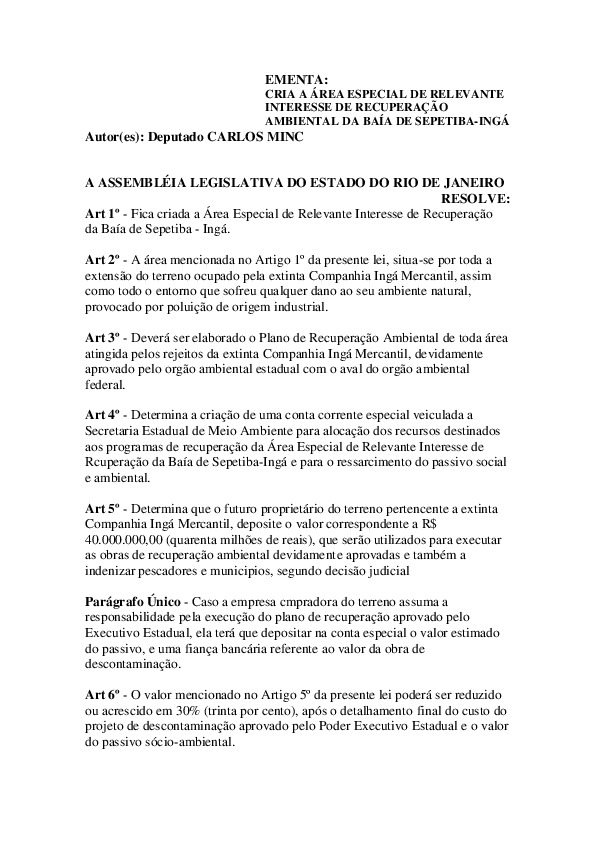 EMENTA:
CRIA A ÁREA ESPECIAL DE RELEVANTE INTERESSE DE RECUPERAÇÃO AMBIENTAL DA BAÍA DE SEPETIBA-INGÁ

Autor(es): Deputado CARLOS MINC

A ASSEMBLÉIA LEGISLATIVA DO ESTADO DO RIO DE JANEIRO
RESOLVE:

Art 1º - Fica criada a Área Especial de Relevante Interesse de Recuperação da Baía de Sepetiba - Ingá.

Art 2º - A área mencionada no Artigo 1º da presente lei, situa-se por toda a extensão do terreno ocupado pela extinta Companhia Ingá Mercantil, assim como todo o entorno que sofreu qualquer dano ao seu ambiente natural, provocado por poluição de origem industrial.

Art 3º - Deverá ser elaborado o Plano de Recuperação Ambiental de toda área atingida pelos rejeitos da extinta Companhia Ingá Mercantil, devidamente aprovado pelo orgão ambiental estadual com o aval do orgão ambiental federal.

Art 4º - Determina a criação de uma conta corrente especial veiculada a Secretaria Estadual de Meio Ambiente para alocação dos recursos destinados aos programas de recuperação da Área Especial de Relevante Interesse de Rcuperação da Baía de Sepetiba-Ingá e para o ressarcimento do passivo social e ambiental.

Art 5º - Determina que o futuro proprietário do terreno pertencente a extinta Companhia Ingá Mercantil, deposite o valor correspondente a R$ 40.000.000,00 (quarenta milhões de reais), que serão utilizados para executar as obras de recuperação ambiental devidamente aprovadas e também a indenizar pescadores e municipios, segundo decisão judicial

Parágrafo Único - Caso a empresa cmpradora do terreno assuma a responsabilidade pela execução do plano de recuperação aprovado pelo Executivo Estadual, ela terá que depositar na conta especial o valor estimado do passivo, e uma fiança bancária referente ao valor da obra de descontaminação.

Art 6º - O valor mencionado no Artigo 5º da presente lei poderá ser reduzido ou acrescido em 30% (trinta por cento), após o detalhamento final do custo do projeto de descontaminação aprovado pelo Poder Executivo Estadual e o valor do passivo sócio-ambiental.